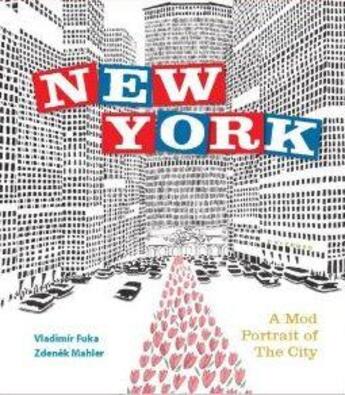 NEW YORK

Vladimír Fuka
Zdeněk Mahler

A Mod Portrait of The City